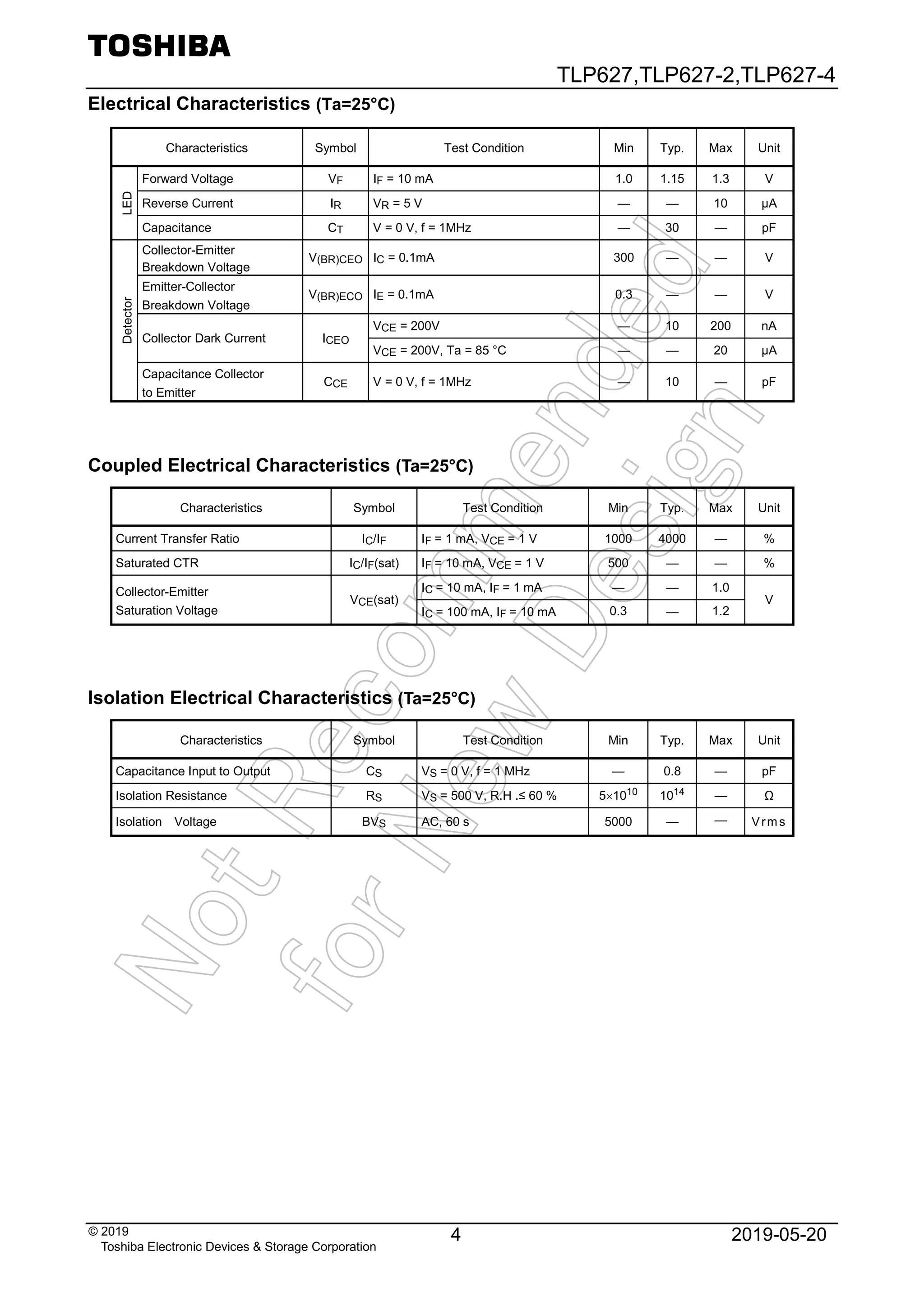 TOSHIBA

TLP627,TLP627-2,TLP627-4

Electrical Characteristics (Ta=25°C)

| | Characteristics | Symbol | Test Condition | Min | Typ. | Max | Unit |
|---|---|---|---|---|---|---|---|
| LED | Forward Voltage | $V_F$ | $I_F$ = 10 mA | 1.0 | 1.15 | 1.3 | V |
| LED | Reverse Current | $I_R$ | $V_R$ = 5 V | — | — | 10 | μA |
| LED | Capacitance | $C_T$ | V = 0 V, f = 1MHz | — | 30 | — | pF |
| Detector | Collector-Emitter Breakdown Voltage | $V_{(BR)CEO}$ | $I_C$ = 0.1mA | 300 | — | — | V |
| Detector | Emitter-Collector Breakdown Voltage | $V_{(BR)ECO}$ | $I_E$ = 0.1mA | 0.3 | — | — | V |
| Detector | Collector Dark Current | $I_{CEO}$ | $V_{CE}$ = 200V | — | 10 | 200 | nA |
| Detector | Collector Dark Current | $I_{CEO}$ | $V_{CE}$ = 200V, Ta = 85 °C | — | — | 20 | μA |
| Detector | Capacitance Collector to Emitter | $C_{CE}$ | V = 0 V, f = 1MHz | — | 10 | — | pF |

Coupled Electrical Characteristics (Ta=25°C)

| Characteristics | Symbol | Test Condition | Min | Typ. | Max | Unit |
|---|---|---|---|---|---|---|
| Current Transfer Ratio | $I_C/I_F$ | $I_F$ = 1 mA, $V_{CE}$ = 1 V | 1000 | 4000 | — | % |
| Saturated CTR | $I_C/I_F$(sat) | $I_F$ = 10 mA, $V_{CE}$ = 1 V | 500 | — | — | % |
| Collector-Emitter Saturation Voltage | $V_{CE}$(sat) | $I_C$ = 10 mA, $I_F$ = 1 mA | — | — | 1.0 | V |
| Collector-Emitter Saturation Voltage | $V_{CE}$(sat) | $I_C$ = 100 mA, $I_F$ = 10 mA | 0.3 | — | 1.2 | V |

Isolation Electrical Characteristics (Ta=25°C)

| Characteristics | Symbol | Test Condition | Min | Typ. | Max | Unit |
|---|---|---|---|---|---|---|
| Capacitance Input to Output | $C_S$ | $V_S$ = 0 V, f = 1 MHz | — | 0.8 | — | pF |
| Isolation Resistance | $R_S$ | $V_S$ = 500 V, R.H .≤ 60 % | $5\times10^{10}$ | $10^{14}$ | — | Ω |
| Isolation Voltage | $BV_S$ | AC, 60 s | 5000 | — | — | Vrms |

Not Recommended for New Design

© 2019
Toshiba Electronic Devices & Storage Corporation

4

2019-05-20